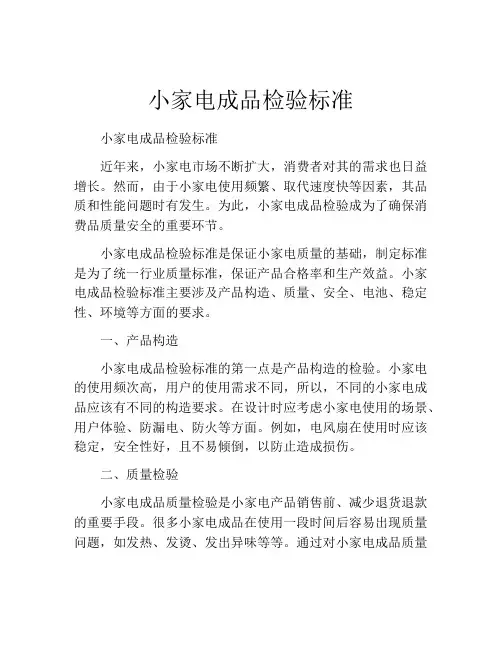 小家电成品检验标准

小家电成品检验标准

近年来，小家电市场不断扩大，消费者对其的需求也日益增长。然而，由于小家电使用频繁、取代速度快等因素，其品质和性能问题时有发生。为此，小家电成品检验成为了确保消费品质量安全的重要环节。

小家电成品检验标准是保证小家电质量的基础，制定标准是为了统一行业质量标准，保证产品合格率和生产效益。小家电成品检验标准主要涉及产品构造、质量、安全、电池、稳定性、环境等方面的要求。

一、产品构造

小家电成品检验标准的第一点是产品构造的检验。小家电的使用频次高，用户的使用需求不同，所以，不同的小家电成品应该有不同的构造要求。在设计时应考虑小家电使用的场景、用户体验、防漏电、防火等方面。例如，电风扇在使用时应该稳定，安全性好，且不易倾倒，以防止造成损伤。

二、质量检验

小家电成品质量检验是小家电产品销售前、减少退货退款的重要手段。很多小家电成品在使用一段时间后容易出现质量问题，如发热、发烫、发出异味等等。通过对小家电成品质量